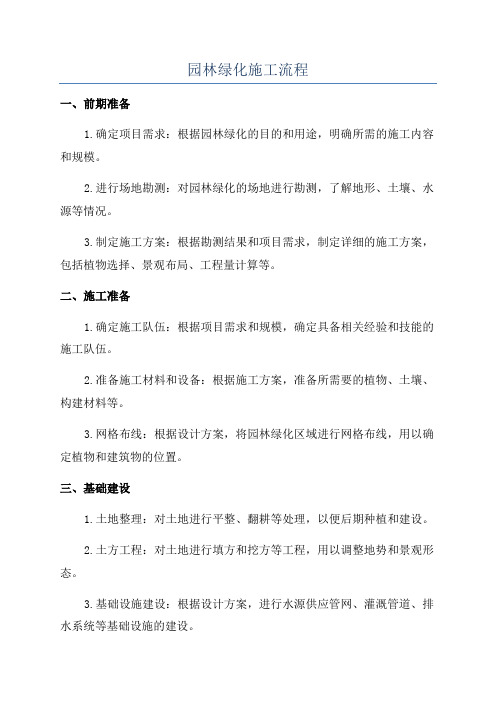 园林绿化施工流程

一、前期准备

1.确定项目需求：根据园林绿化的目的和用途，明确所需的施工内容和规模。

2.进行场地勘测：对园林绿化的场地进行勘测，了解地形、土壤、水源等情况。

3.制定施工方案：根据勘测结果和项目需求，制定详细的施工方案，包括植物选择、景观布局、工程量计算等。

二、施工准备

1.确定施工队伍：根据项目需求和规模，确定具备相关经验和技能的施工队伍。

2.准备施工材料和设备：根据施工方案，准备所需要的植物、土壤、构建材料等。

3.网格布线：根据设计方案，将园林绿化区域进行网格布线，用以确定植物和建筑物的位置。

三、基础建设

1.土地整理：对土地进行平整、翻耕等处理，以便后期种植和建设。

2.土方工程：对土地进行填方和挖方等工程，用以调整地势和景观形态。

3.基础设施建设：根据设计方案，进行水源供应管网、灌溉管道、排水系统等基础设施的建设。